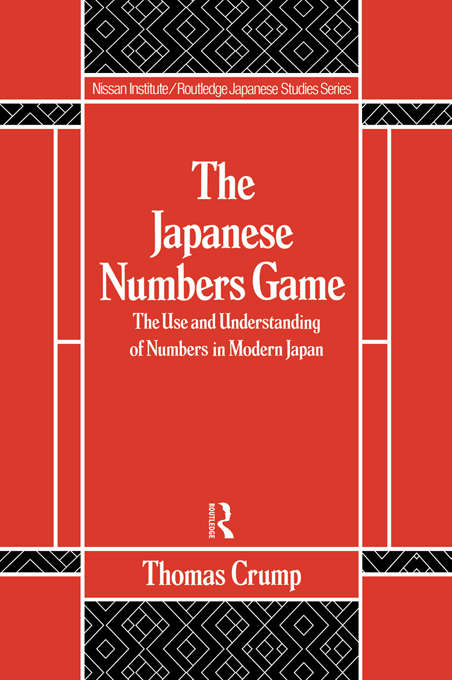 Nissan Institute/Routledge Japanese Studies Series

The Japanese Numbers Game

The Use and Understanding of Numbers in Modern Japan

ROUTLEDGE

Thomas Crump